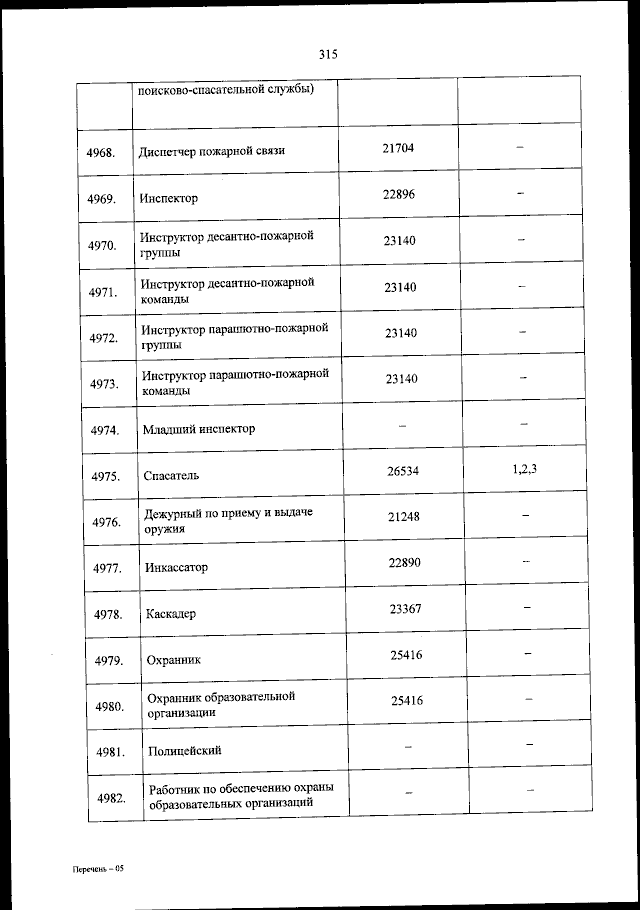 315

| | поисково-спасательной службы) | | |
|---|---|---|---|
| 4968. | Диспетчер пожарной связи | 21704 | – |
| 4969. | Инспектор | 22896 | – |
| 4970. | Инструктор десантно-пожарной группы | 23140 | – |
| 4971. | Инструктор десантно-пожарной команды | 23140 | – |
| 4972. | Инструктор парашютно-пожарной группы | 23140 | – |
| 4973. | Инструктор парашютно-пожарной команды | 23140 | – |
| 4974. | Младший инспектор | – | – |
| 4975. | Спасатель | 26534 | 1,2,3 |
| 4976. | Дежурный по приему и выдаче оружия | 21248 | – |
| 4977. | Инкассатор | 22890 | – |
| 4978. | Каскадер | 23367 | – |
| 4979. | Охранник | 25416 | – |
| 4980. | Охранник образовательной организации | 25416 | – |
| 4981. | Полицейский | – | – |
| 4982. | Работник по обеспечению охраны образовательных организаций | – | – |

Перечень – 05